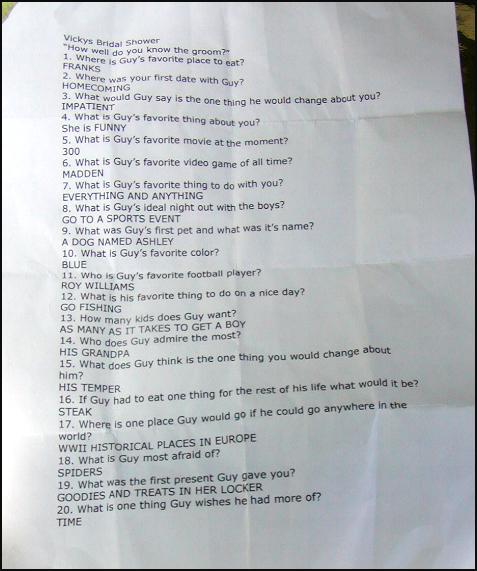 Vickys Bridal Shower
"How well do you know the groom?"
1. Where is Guy's favorite place to eat?
FRANKS
2. Where was your first date with Guy?
HOMECOMING
3. What would Guy say is the one thing he would change about you?
IMPATIENT
4. What is Guy's favorite thing about you?
She is FUNNY
5. What is Guy's favorite movie at the moment?
300
6. What is Guy's favorite video game of all time?
MADDEN
7. What is Guy's favorite thing to do with you?
EVERYTHING AND ANYTHING
8. What is Guy's ideal night out with the boys?
GO TO A SPORTS EVENT
9. What was Guy's first pet and what was it's name?
A DOG NAMED ASHLEY
10. What is Guy's favorite color?
BLUE
11. Who is Guy's favorite football player?
ROY WILLIAMS
12. What is his favorite thing to do on a nice day?
GO FISHING
13. How many kids does Guy want?
AS MANY AS IT TAKES TO GET A BOY
14. Who does Guy admire the most?
HIS GRANDPA
15. What does Guy think is the one thing you would change about him?
HIS TEMPER
16. If Guy had to eat one thing for the rest of his life what would it be?
STEAK
17. Where is one place Guy would go if he could go anywhere in the world?
WWII HISTORICAL PLACES IN EUROPE
18. What is Guy most afraid of?
SPIDERS
19. What was the first present Guy gave you?
GOODIES AND TREATS IN HER LOCKER
20. What is one thing Guy wishes he had more of?
TIME